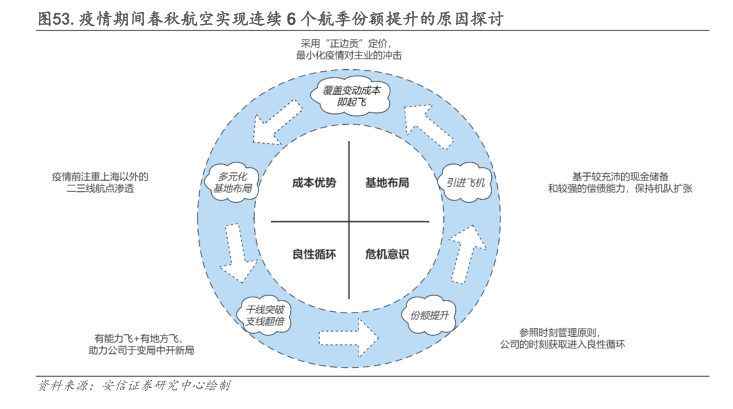 图53. 疫情期间春秋航空实现连续 6 个航季份额提升的原因探讨

采用“正边贡”定价，
最小化疫情对主业的冲击

覆盖变动成本
即起飞

疫情前注重上海以外的
二三线航点渗透

多元化
基地布局

成本优势

基地布局

引进飞机

基于较充沛的现金储备
和较强的偿债能力，保持机队扩张

良性循环

危机意识

干线突破
支线翻倍

份额提升

有能力飞+有地方飞，
助力公司于变局中开新局

参照时刻管理原则，
公司的时刻获取进入良性循环

资料来源：安信证券研究中心绘制